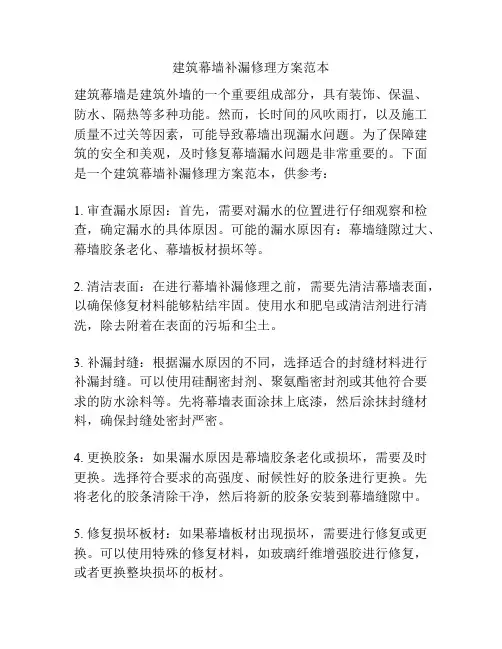 建筑幕墙补漏修理方案范本

建筑幕墙是建筑外墙的一个重要组成部分，具有装饰、保温、防水、隔热等多种功能。然而，长时间的风吹雨打，以及施工质量不过关等因素，可能导致幕墙出现漏水问题。为了保障建筑的安全和美观，及时修复幕墙漏水问题是非常重要的。下面是一个建筑幕墙补漏修理方案范本，供参考：

1. 审查漏水原因：首先，需要对漏水的位置进行仔细观察和检查，确定漏水的具体原因。可能的漏水原因有：幕墙缝隙过大、幕墙胶条老化、幕墙板材损坏等。

2. 清洁表面：在进行幕墙补漏修理之前，需要先清洁幕墙表面，以确保修复材料能够粘结牢固。使用水和肥皂或清洁剂进行清洗，除去附着在表面的污垢和尘土。

3. 补漏封缝：根据漏水原因的不同，选择适合的封缝材料进行补漏封缝。可以使用硅酮密封剂、聚氨酯密封剂或其他符合要求的防水涂料等。先将幕墙表面涂抹上底漆，然后涂抹封缝材料，确保封缝处密封严密。

4. 更换胶条：如果漏水原因是幕墙胶条老化或损坏，需要及时更换。选择符合要求的高强度、耐候性好的胶条进行更换。先将老化的胶条清除干净，然后将新的胶条安装到幕墙缝隙中。

5. 修复损坏板材：如果幕墙板材出现损坏，需要进行修复或更换。可以使用特殊的修复材料，如玻璃纤维增强胶进行修复，或者更换整块损坏的板材。